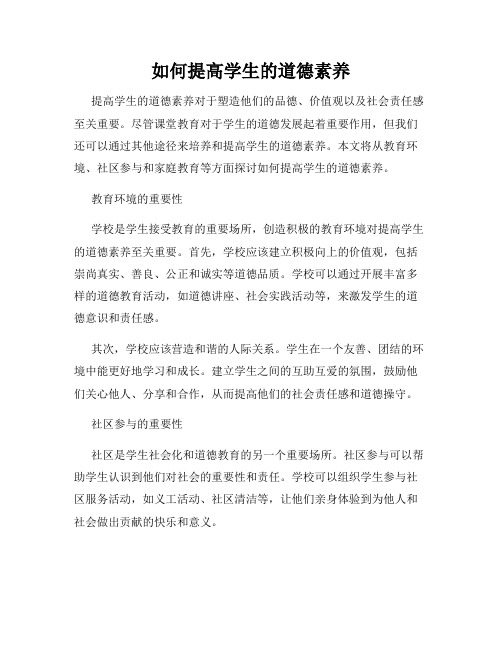 如何提高学生的道德素养

提高学生的道德素养对于塑造他们的品德、价值观以及社会责任感至关重要。尽管课堂教育对于学生的道德发展起着重要作用，但我们还可以通过其他途径来培养和提高学生的道德素养。本文将从教育环境、社区参与和家庭教育等方面探讨如何提高学生的道德素养。

教育环境的重要性

学校是学生接受教育的重要场所，创造积极的教育环境对提高学生的道德素养至关重要。首先，学校应该建立积极向上的价值观，包括崇尚真实、善良、公正和诚实等道德品质。学校可以通过开展丰富多样的道德教育活动，如道德讲座、社会实践活动等，来激发学生的道德意识和责任感。

其次，学校应该营造和谐的人际关系。学生在一个友善、团结的环境中能更好地学习和成长。建立学生之间的互助互爱的氛围，鼓励他们关心他人、分享和合作，从而提高他们的社会责任感和道德操守。

社区参与的重要性

社区是学生社会化和道德教育的另一个重要场所。社区参与可以帮助学生认识到他们对社会的重要性和责任。学校可以组织学生参与社区服务活动，如义工活动、社区清洁等，让他们亲身体验到为他人和社会做出贡献的快乐和意义。